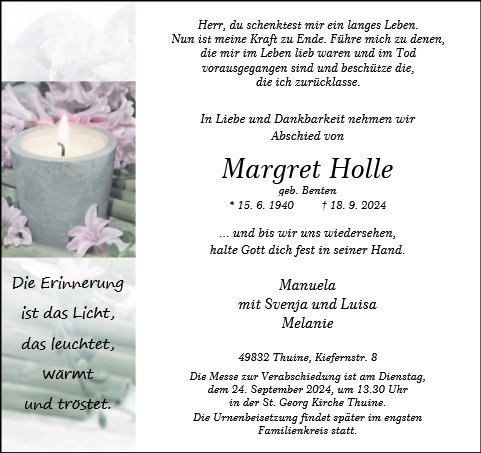 Die Erinnerung ist das Licht, das leuchtet, wärmt und tröstet.

Herr, du schenktest mir ein langes Leben. Nun ist meine Kraft zu Ende. Führe mich zu denen, die mir im Leben lieb waren und im Tod vorausgegangen sind und beschütze die, die ich zurücklasse.

In Liebe und Dankbarkeit nehmen wir Abschied von

Margret Holle
geb. Benten
* 15. 6. 1940 † 18. 9. 2024

... und bis wir uns wiedersehen, halte Gott dich fest in seiner Hand.

Manuela
mit Svenja und Luisa
Melanie

49832 Thuine, Kiefernstr. 8

Die Messe zur Verabschiedung ist am Dienstag, dem 24. September 2024, um 13.30 Uhr in der St. Georg Kirche Thuine.
Die Urnenbeisetzung findet später im engsten Familienkreis statt.